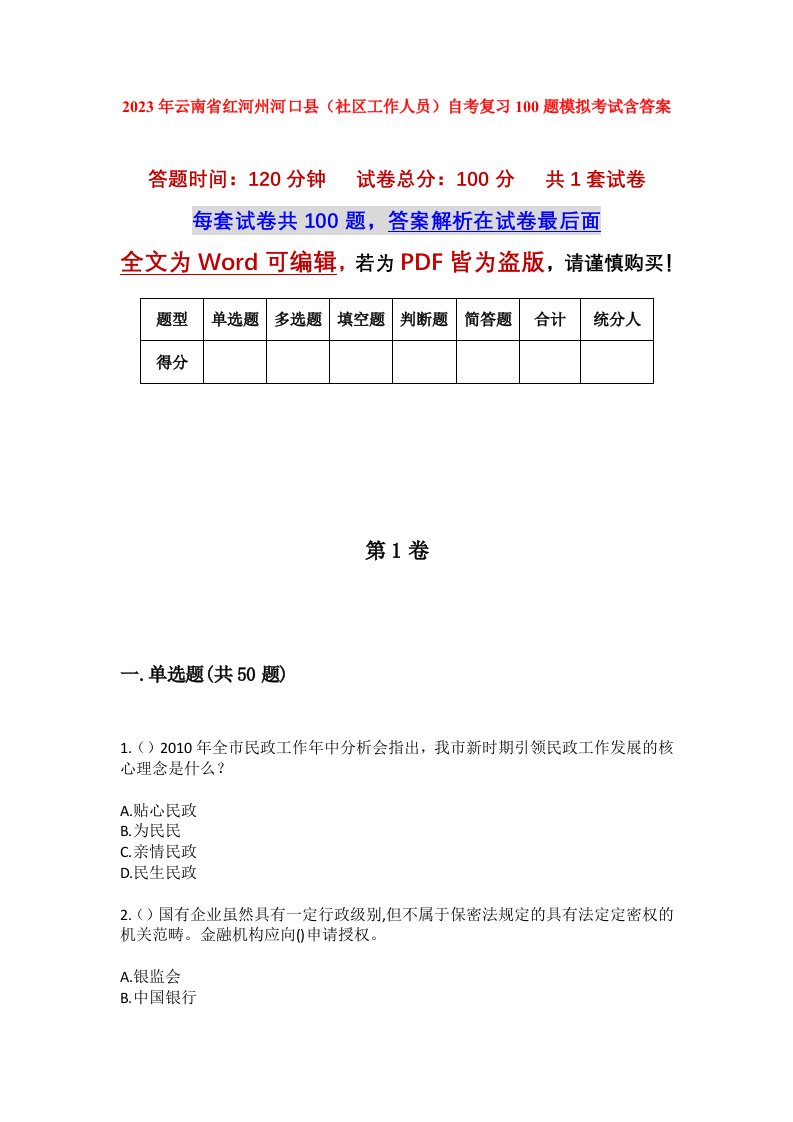 2023年云南省红河州河口县（社区工作人员）自考复习100题模拟考试含答案

答题时间：120分钟　　试卷总分：100分　　共1套试卷

每套试卷共100题，答案解析在试卷最后面

全文为Word可编辑，若为PDF皆为盗版，请谨慎购买！

| 题型 | 单选题 | 多选题 | 填空题 | 判断题 | 简答题 | 合计 | 统分人 |
|---|---|---|---|---|---|---|---|
| 得分 | | | | | | | |

第1卷

一.单选题(共50题)

1.（）2010年全市民政工作年中分析会指出，我市新时期引领民政工作发展的核心理念是什么？

A.贴心民政
B.为民民
C.亲情民政
D.民生民政

2.（）国有企业虽然具有一定行政级别,但不属于保密法规定的具有法定定密权的机关范畴。金融机构应向()申请授权。

A.银监会
B.中国银行